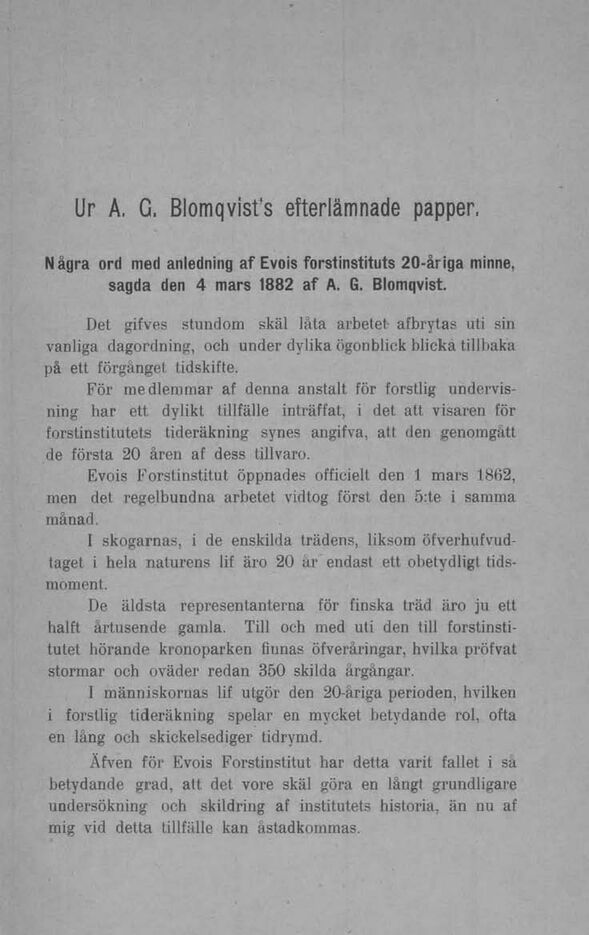 Ur A. G. Blomqvist's efterlämnade papper.

Några ord med anledning af Evois forstinstituts 20-åriga minne, sagda den 4 mars 1882 af A. G. Blomqvist.

Det gifves stundom skäl låta arbetet afbrytas uti sin vanliga dagordning, och under dylika ögonblick blicka tillbaka på ett förgånget tidskifte.

För medlemmar af denna anstalt för forstlig undervisning har ett dylikt tillfälle inträffat, i det att visaren för forstinstitutets tideräkning synes angifva, att den genomgått de första 20 åren af dess tillvaro.

Evois Forstinstitut öppnades officielt den 1 mars 1862, men det regelbundna arbetet vidtog först den 5:te i samma månad.

I skogarnas, i de enskilda trädens, liksom öfverhufvudtaget i hela naturens lif äro 20 år endast ett obetydligt tidsmoment.

De äldsta representanterna för finska träd äro ju ett halft årtusende gamla. Till och med uti den till forstinstitutet hörande kronoparken finnas öfveråringar, hvilka pröfvat stormar och oväder redan 350 skilda årgångar.

I människornas lif utgör den 20-åriga perioden, hvilken i forstlig tideräkning spelar en mycket betydande rol, ofta en lång och skickelsediger tidrymd.

Äfven för Evois Forstinstitut har detta varit fallet i så betydande grad, att det vore skäl göra en långt grundligare undersökning och skildring af institutets historia, än nu af mig vid detta tillfälle kan åstadkommas.